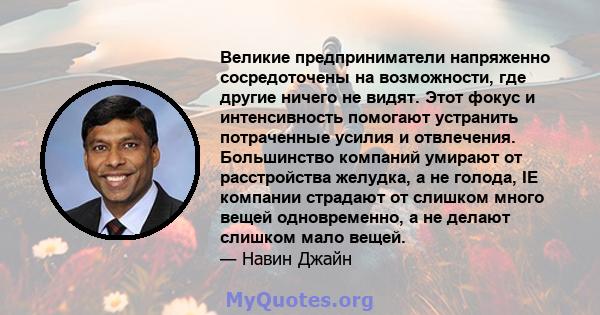 Великие предприниматели напряженно сосредоточены на возможности, где другие ничего не видят. Этот фокус и интенсивность помогают устранить потраченные усилия и отвлечения. Большинство компаний умирают от расстройства желудка, а не голода, IE компании страдают от слишком много вещей одновременно, а не делают слишком мало вещей.
— Навин Джайн

MyQuotes.org